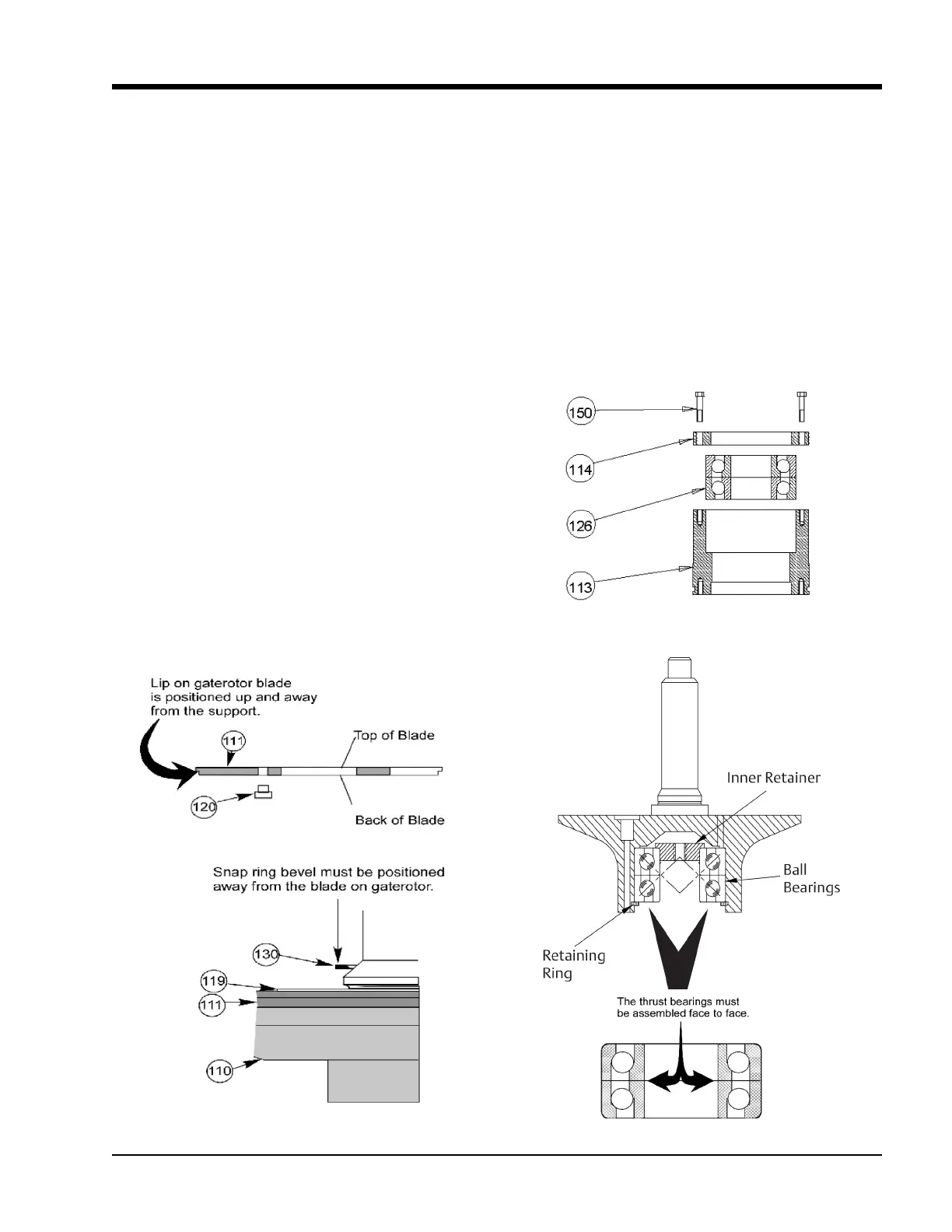 150

114

126

113

Lip on gaterotor blade is positioned up and away from the support.

111

Top of Blade

120

Back of Blade

Snap ring bevel must be positioned away from the blade on gaterotor.

130

119

111

110

Inner Retainer

Ball Bearings

Retaining Ring

The thrust bearings must be assembled face to face.